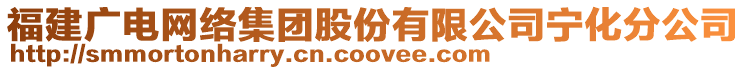 福建广电网络集团股份有限公司宁化分公司
http://smmortonharry.cn.coovee.com